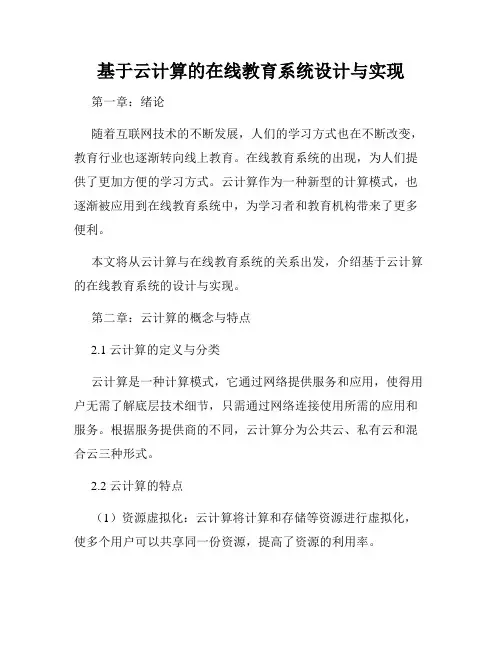 基于云计算的在线教育系统设计与实现

第一章：绪论

随着互联网技术的不断发展，人们的学习方式也在不断改变，教育行业也逐渐转向线上教育。在线教育系统的出现，为人们提供了更加方便的学习方式。云计算作为一种新型的计算模式，也逐渐被应用到在线教育系统中，为学习者和教育机构带来了更多便利。

本文将从云计算与在线教育系统的关系出发，介绍基于云计算的在线教育系统的设计与实现。

第二章：云计算的概念与特点

2.1 云计算的定义与分类

云计算是一种计算模式，它通过网络提供服务和应用，使得用户无需了解底层技术细节，只需通过网络连接使用所需的应用和服务。根据服务提供商的不同，云计算分为公共云、私有云和混合云三种形式。

2.2 云计算的特点

（1）资源虚拟化：云计算将计算和存储等资源进行虚拟化，使多个用户可以共享同一份资源，提高了资源的利用率。